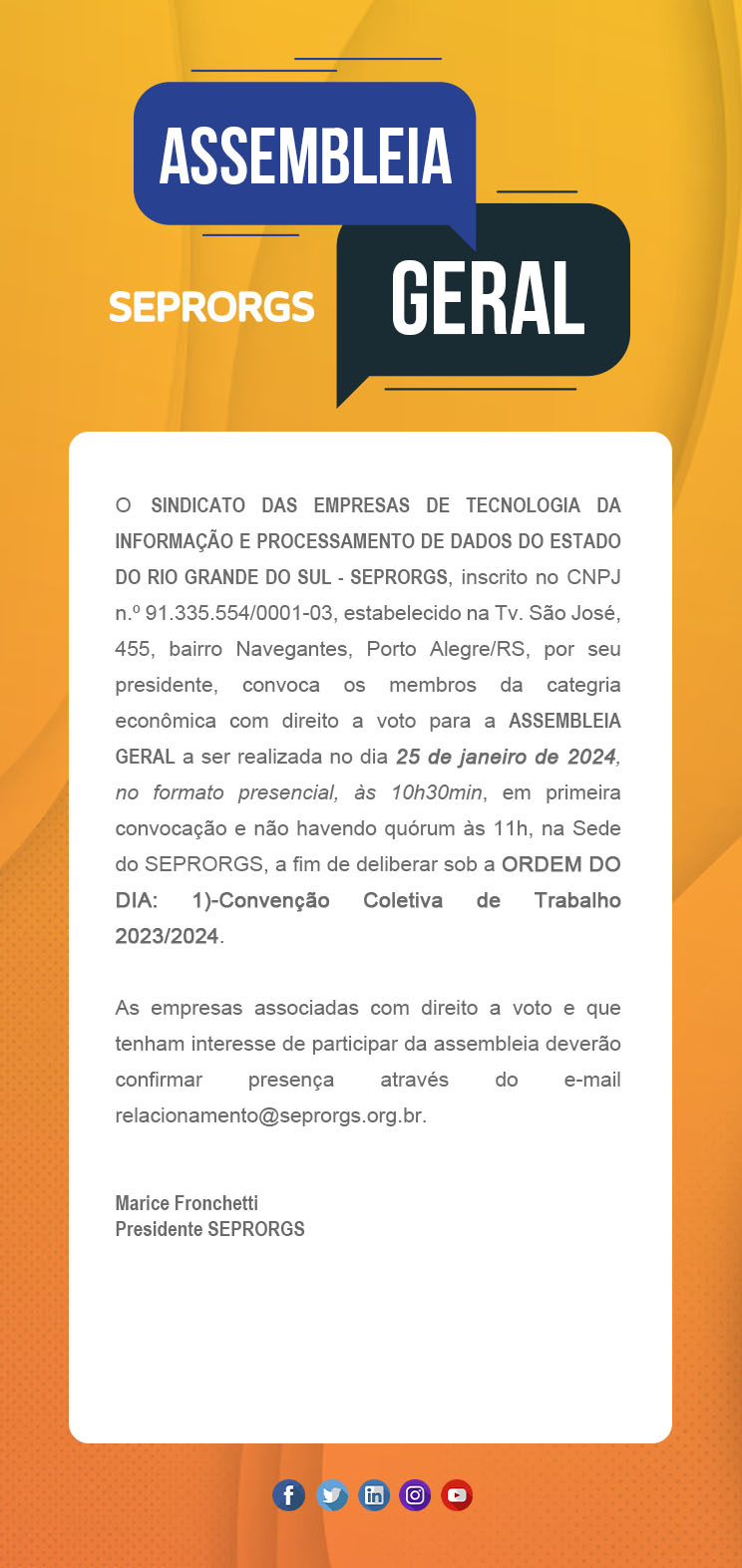 ASSEMBLEIA

SEPRORGS

GERAL

O SINDICATO DAS EMPRESAS DE TECNOLOGIA DA INFORMAÇÃO E PROCESSAMENTO DE DADOS DO ESTADO DO RIO GRANDE DO SUL - SEPRORGS, inscrito no CNPJ n.º 91.335.554/0001-03, estabelecido na Tv. São José, 455, bairro Navegantes, Porto Alegre/RS, por seu presidente, convoca os membros da categria econômica com direito a voto para a ASSEMBLEIA GERAL a ser realizada no dia 25 de janeiro de 2024, no formato presencial, às 10h30min, em primeira convocação e não havendo quórum às 11h, na Sede do SEPRORGS, a fim de deliberar sob a ORDEM DO DIA: 1)-Convenção Coletiva de Trabalho 2023/2024.

As empresas associadas com direito a voto e que tenham interesse de participar da assembleia deverão confirmar presença através do e-mail relacionamento@seprorgs.org.br.

Marice Fronchetti
Presidente SEPRORGS